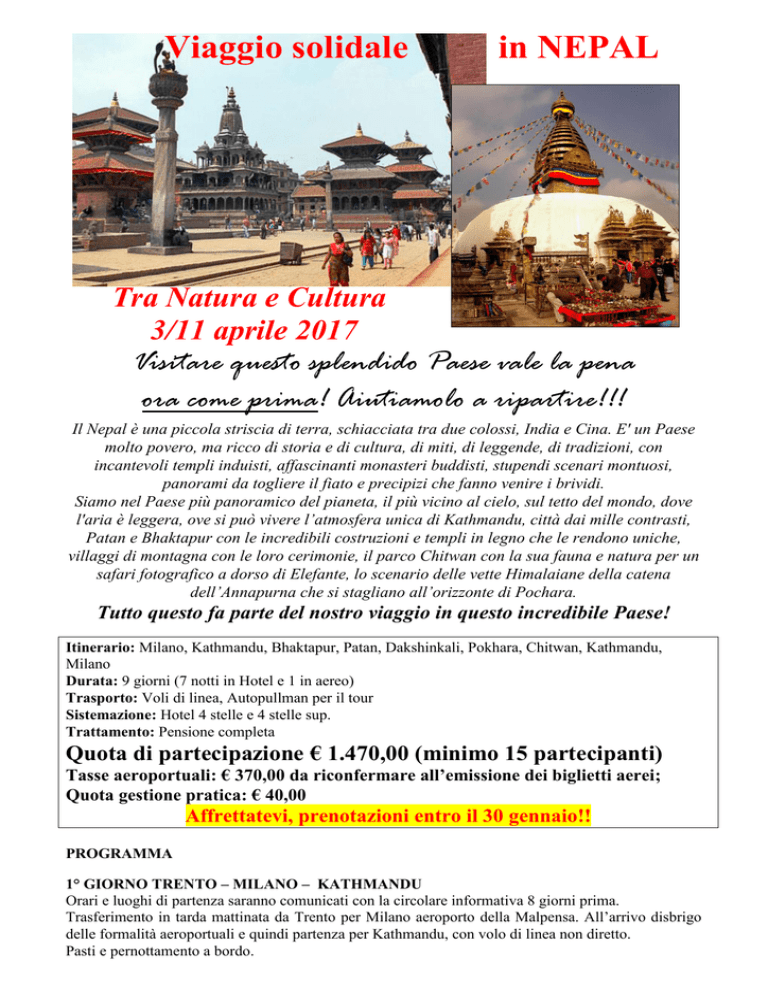 Viaggio solidale in NEPAL

Tra Natura e Cultura
3/11 aprile 2017

Visitare questo splendido Paese vale la pena ora come prima! Aiutiamolo a ripartire!!!

Il Nepal è una piccola striscia di terra, schiacciata tra due colossi, India e Cina. E' un Paese molto povero, ma ricco di storia e di cultura, di miti, di leggende, di tradizioni, con incantevoli templi induisti, affascinanti monasteri buddisti, stupendi scenari montuosi, panorami da togliere il fiato e precipizi che fanno venire i brividi.
Siamo nel Paese più panoramico del pianeta, il più vicino al cielo, sul tetto del mondo, dove l'aria è leggera, ove si può vivere l'atmosfera unica di Kathmandu, città dai mille contrasti, Patan e Bhaktapur con le incredibili costruzioni e templi in legno che le rendono uniche, villaggi di montagna con le loro cerimonie, il parco Chitwan con la sua fauna e natura per un safari fotografico a dorso di Elefante, lo scenario delle vette Himalaiane della catena dell'Annapurna che si stagliano all'orizzonte di Pochara.

Tutto questo fa parte del nostro viaggio in questo incredibile Paese!

Itinerario: Milano, Kathmandu, Bhaktapur, Patan, Dakshinkali, Pokhara, Chitwan, Kathmandu, Milano
Durata: 9 giorni (7 notti in Hotel e 1 in aereo)
Trasporto: Voli di linea, Autopullman per il tour
Sistemazione: Hotel 4 stelle e 4 stelle sup.
Trattamento: Pensione completa
Quota di partecipazione € 1.470,00 (minimo 15 partecipanti)
Tasse aeroportuali: € 370,00 da riconfermare all'emissione dei biglietti aerei;
Quota gestione pratica: € 40,00
Affrettatevi, prenotazioni entro il 30 gennaio!!

PROGRAMMA

1° GIORNO TRENTO – MILANO – KATHMANDU
Orari e luoghi di partenza saranno comunicati con la circolare informativa 8 giorni prima.
Trasferimento in tarda mattinata da Trento per Milano aeroporto della Malpensa. All'arrivo disbrigo delle formalità aeroportuali e quindi partenza per Kathmandu, con volo di linea non diretto.
Pasti e pernottamento a bordo.